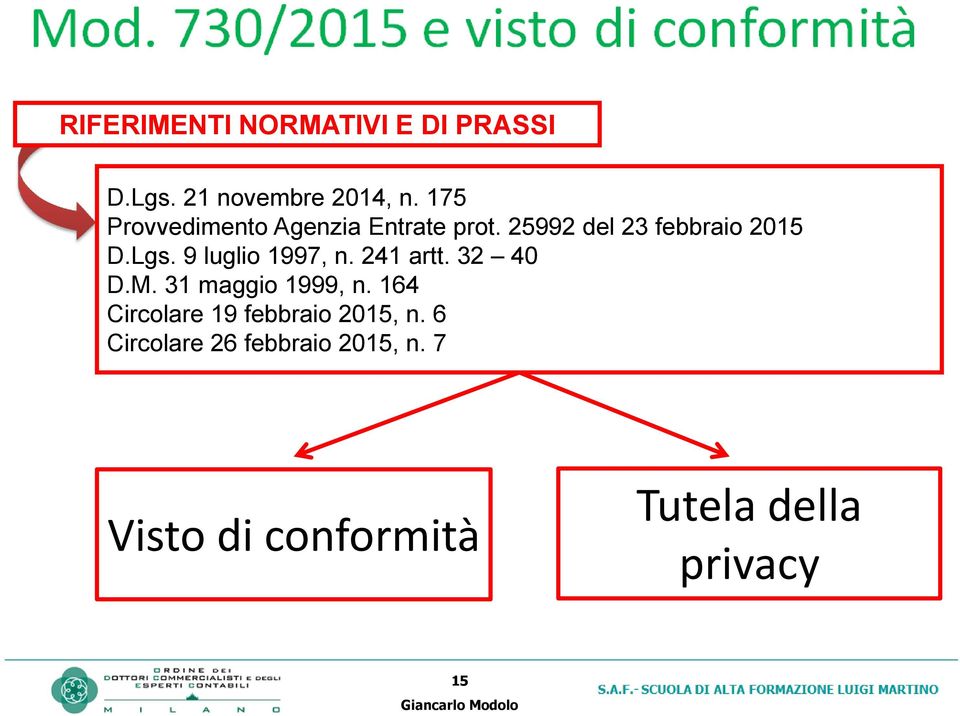 Mod. 730/2015 e visto di conformità

RIFERIMENTI NORMATIVI E DI PRASSI

D.Lgs. 21 novembre 2014, n. 175
Provvedimento Agenzia Entrate prot. 25992 del 23 febbraio 2015
D.Lgs. 9 luglio 1997, n. 241 artt. 32 – 40
D.M. 31 maggio 1999, n. 164
Circolare 19 febbraio 2015, n. 6
Circolare 26 febbraio 2015, n. 7

Visto di conformità

Tutela della privacy

ORDINE DEI DOTTORI COMMERCIALISTI E DEGLI ESPERTI CONTABILI MILANO

15

Giancarlo Modolo

S.A.F.- SCUOLA DI ALTA FORMAZIONE LUIGI MARTINO